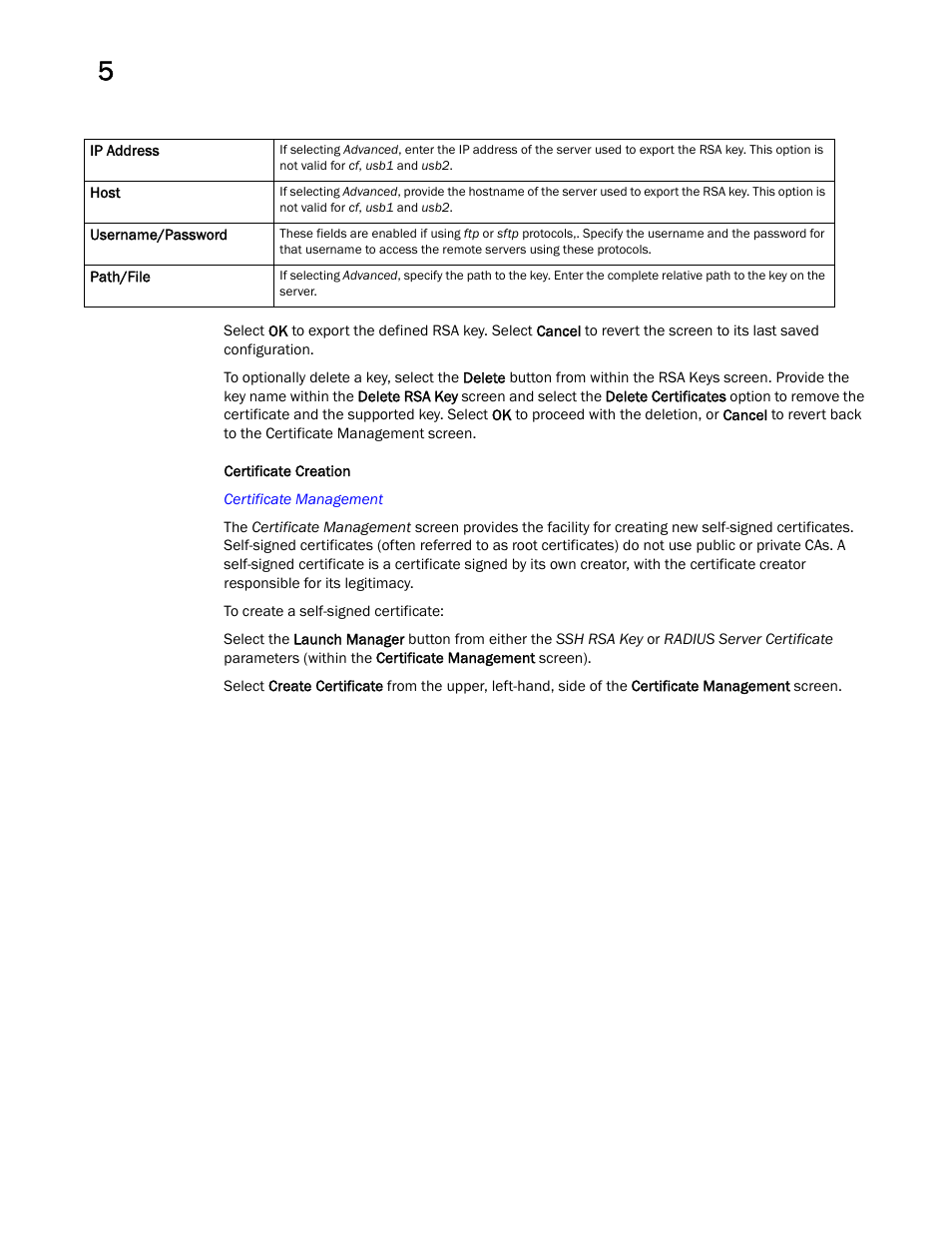 5

| IP Address | If selecting Advanced, enter the IP address of the server used to export the RSA key. This option is not valid for cf, usb1 and usb2. |
|---|---|
| Host | If selecting Advanced, provide the hostname of the server used to export the RSA key. This option is not valid for cf, usb1 and usb2. |
| Username/Password | These fields are enabled if using ftp or sftp protocols,. Specify the username and the password for that username to access the remote servers using these protocols. |
| Path/File | If selecting Advanced, specify the path to the key. Enter the complete relative path to the key on the server. |

Select OK to export the defined RSA key. Select Cancel to revert the screen to its last saved configuration.

To optionally delete a key, select the Delete button from within the RSA Keys screen. Provide the key name within the Delete RSA Key screen and select the Delete Certificates option to remove the certificate and the supported key. Select OK to proceed with the deletion, or Cancel to revert back to the Certificate Management screen.

Certificate Creation

Certificate Management

The Certificate Management screen provides the facility for creating new self-signed certificates. Self-signed certificates (often referred to as root certificates) do not use public or private CAs. A self-signed certificate is a certificate signed by its own creator, with the certificate creator responsible for its legitimacy.

To create a self-signed certificate:

Select the Launch Manager button from either the SSH RSA Key or RADIUS Server Certificate parameters (within the Certificate Management screen).

Select Create Certificate from the upper, left-hand, side of the Certificate Management screen.